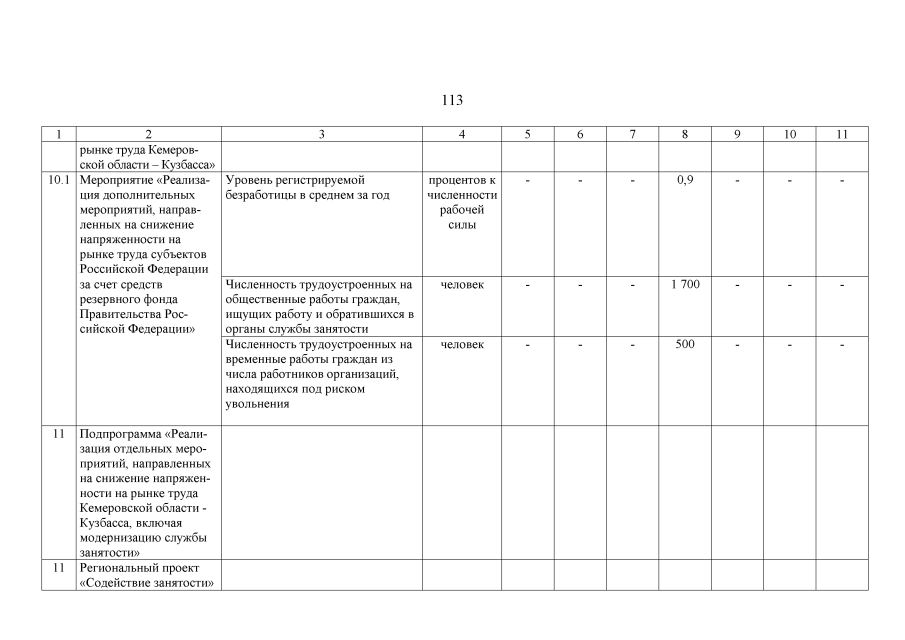 113

| 1 | 2 | 3 | 4 | 5 | 6 | 7 | 8 | 9 | 10 | 11 |
|---|---|---|---|---|---|---|---|---|---|---|
| | рынке труда Кемеровской области – Кузбасса» | | | | | | | | | |
| 10.1 | Мероприятие «Реализация дополнительных мероприятий, направленных на снижение напряженности на рынке труда субъектов Российской Федерации за счет средств резервного фонда Правительства Российской Федерации» | Уровень регистрируемой безработицы в среднем за год | процентов к численности рабочей силы | - | - | - | 0,9 | - | - | - |
| | | Численность трудоустроенных на общественные работы граждан, ищущих работу и обратившихся в органы службы занятости | человек | - | - | - | 1 700 | - | - | - |
| | | Численность трудоустроенных на временные работы граждан из числа работников организаций, находящихся под риском увольнения | человек | - | - | - | 500 | - | - | - |
| 11 | Подпрограмма «Реализация отдельных мероприятий, направленных на снижение напряженности на рынке труда Кемеровской области - Кузбасса, включая модернизацию службы занятости» | | | | | | | | | |
| 11 | Региональный проект «Содействие занятости» | | | | | | | | | |